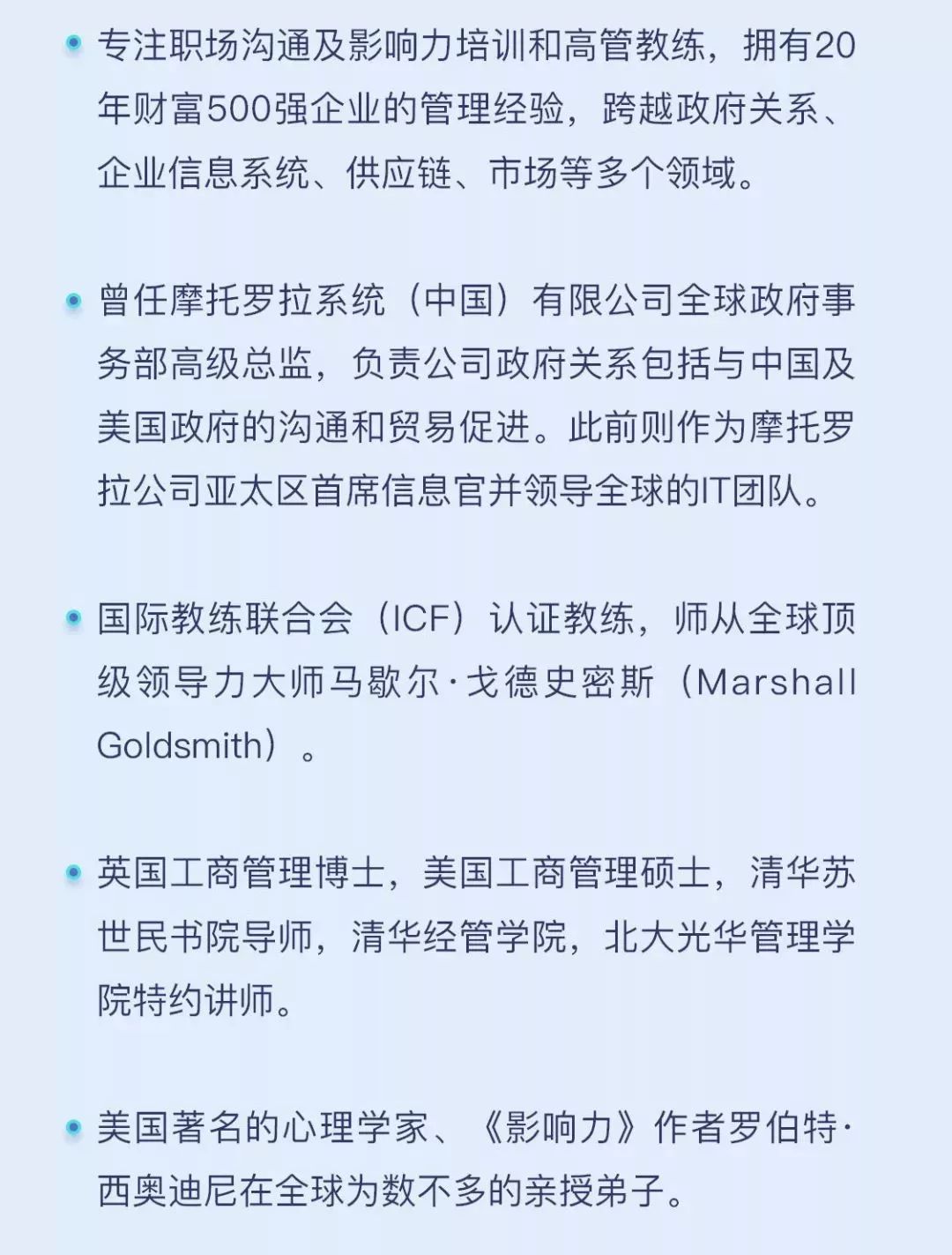 • 专注职场沟通及影响力培训和高管教练，拥有20年财富500强企业的管理经验，跨越政府关系、企业信息系统、供应链、市场等多个领域。

• 曾任摩托罗拉系统（中国）有限公司全球政府事务部高级总监，负责公司政府关系包括与中国及美国政府的沟通和贸易促进。此前则作为摩托罗拉公司亚太区首席信息官并领导全球的IT团队。

• 国际教练联合会（ICF）认证教练，师从全球顶级领导力大师马歇尔·戈德史密斯（Marshall Goldsmith）。

• 英国工商管理博士，美国工商管理硕士，清华苏世民书院导师，清华经管学院，北大光华管理学院特约讲师。

• 美国著名的心理学家、《影响力》作者罗伯特·西奥迪尼在全球为数不多的亲授弟子。